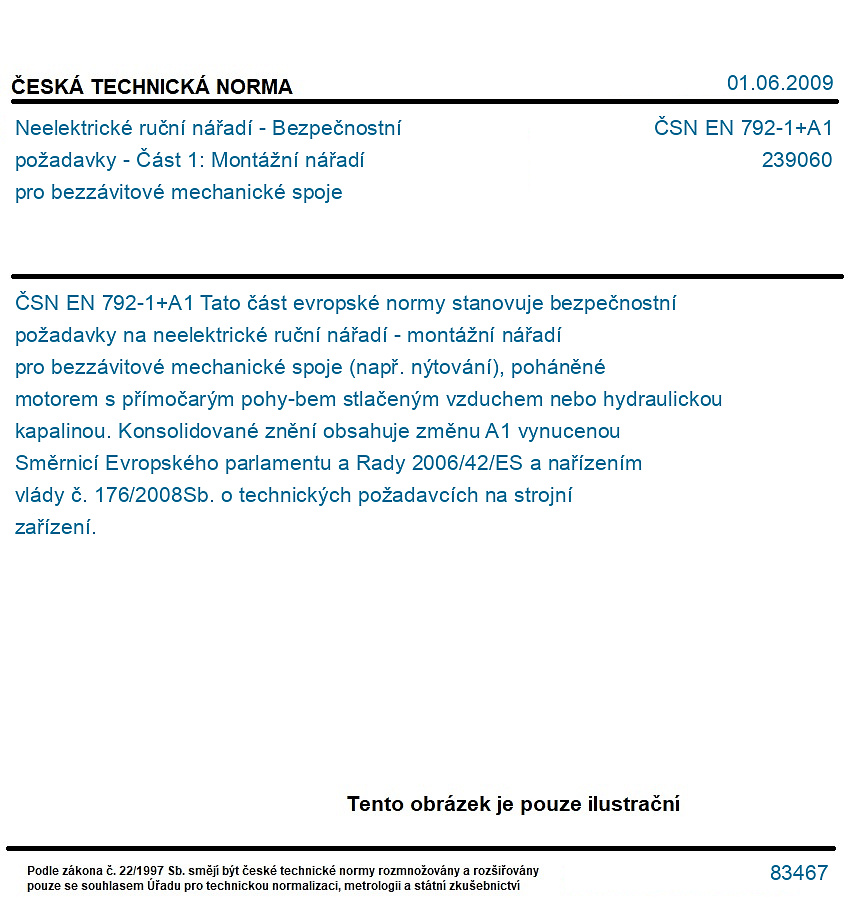 ČESKÁ TECHNICKÁ NORMA

01.06.2009

Neelektrické ruční nářadí - Bezpečnostní požadavky - Část 1: Montážní nářadí pro bezzávitové mechanické spoje

ČSN EN 792-1+A1
239060

ČSN EN 792-1+A1 Tato část evropské normy stanovuje bezpečnostní požadavky na neelektrické ruční nářadí - montážní nářadí pro bezzávitové mechanické spoje (např. nýtování), poháněné motorem s přímočarým pohy-bem stlačeným vzduchem nebo hydraulickou kapalinou. Konsolidované znění obsahuje změnu A1 vynucenou Směrnicí Evropského parlamentu a Rady 2006/42/ES a nařízením vlády č. 176/2008Sb. o technických požadavcích na strojní zařízení.

Tento obrázek je pouze ilustrační

Podle zákona č. 22/1997 Sb. smějí být české technické normy rozmnožovány a rozšiřovány pouze se souhlasem Úřadu pro technickou normalizaci, metrologii a státní zkušebnictví

83467